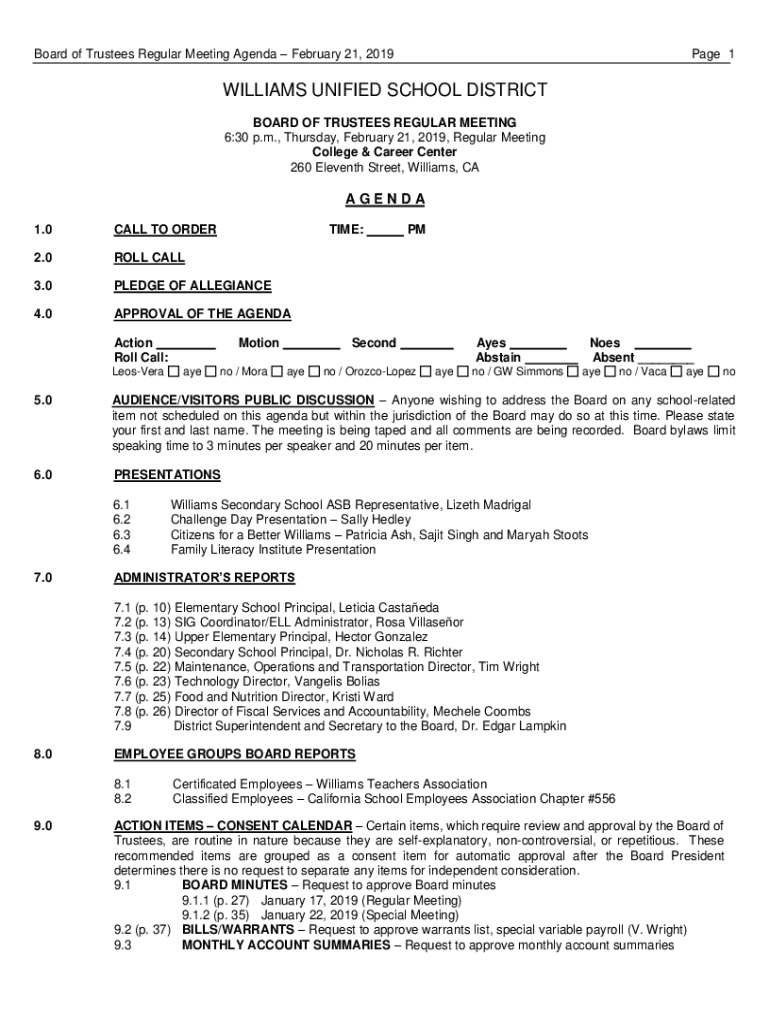 Board of Trustees Regular Meeting Agenda – February 21, 2019

Page 1

WILLIAMS UNIFIED SCHOOL DISTRICT

BOARD OF TRUSTEES REGULAR MEETING
6:30 p.m., Thursday, February 21, 2019, Regular Meeting
College & Career Center
260 Eleventh Street, Williams, CA

A G E N D A

1.0 CALL TO ORDER TIME: _____ PM

2.0 ROLL CALL

3.0 PLEDGE OF ALLEGIANCE

4.0 APPROVAL OF THE AGENDA

Action ________ Motion ________ Second ________ Ayes ________ Noes ________
Roll Call: Abstain ________ Absent ________
Leos-Vera ☐ aye ☐ no / Mora ☐ aye ☐ no / Orozco-Lopez ☐ aye ☐ no / GW Simmons ☐ aye ☐ no / Vaca ☐ aye ☐ no

5.0 AUDIENCE/VISITORS PUBLIC DISCUSSION – Anyone wishing to address the Board on any school-related item not scheduled on this agenda but within the jurisdiction of the Board may do so at this time. Please state your first and last name. The meeting is being taped and all comments are being recorded. Board bylaws limit speaking time to 3 minutes per speaker and 20 minutes per item.

6.0 PRESENTATIONS

6.1 Williams Secondary School ASB Representative, Lizeth Madrigal
6.2 Challenge Day Presentation – Sally Hedley
6.3 Citizens for a Better Williams – Patricia Ash, Sajit Singh and Maryah Stoots
6.4 Family Literacy Institute Presentation

7.0 ADMINISTRATOR'S REPORTS

7.1 (p. 10) Elementary School Principal, Leticia Castañeda
7.2 (p. 13) SIG Coordinator/ELL Administrator, Rosa Villaseñor
7.3 (p. 14) Upper Elementary Principal, Hector Gonzalez
7.4 (p. 20) Secondary School Principal, Dr. Nicholas R. Richter
7.5 (p. 22) Maintenance, Operations and Transportation Director, Tim Wright
7.6 (p. 23) Technology Director, Vangelis Bolias
7.7 (p. 25) Food and Nutrition Director, Kristi Ward
7.8 (p. 26) Director of Fiscal Services and Accountability, Mechele Coombs
7.9 District Superintendent and Secretary to the Board, Dr. Edgar Lampkin

8.0 EMPLOYEE GROUPS BOARD REPORTS

8.1 Certificated Employees – Williams Teachers Association
8.2 Classified Employees – California School Employees Association Chapter #556

9.0 ACTION ITEMS – CONSENT CALENDAR – Certain items, which require review and approval by the Board of Trustees, are routine in nature because they are self-explanatory, non-controversial, or repetitious. These recommended items are grouped as a consent item for automatic approval after the Board President determines there is no request to separate any items for independent consideration.
9.1 BOARD MINUTES – Request to approve Board minutes
9.1.1 (p. 27) January 17, 2019 (Regular Meeting)
9.1.2 (p. 35) January 22, 2019 (Special Meeting)
9.2 (p. 37) BILLS/WARRANTS – Request to approve warrants list, special variable payroll (V. Wright)
9.3 MONTHLY ACCOUNT SUMMARIES – Request to approve monthly account summaries